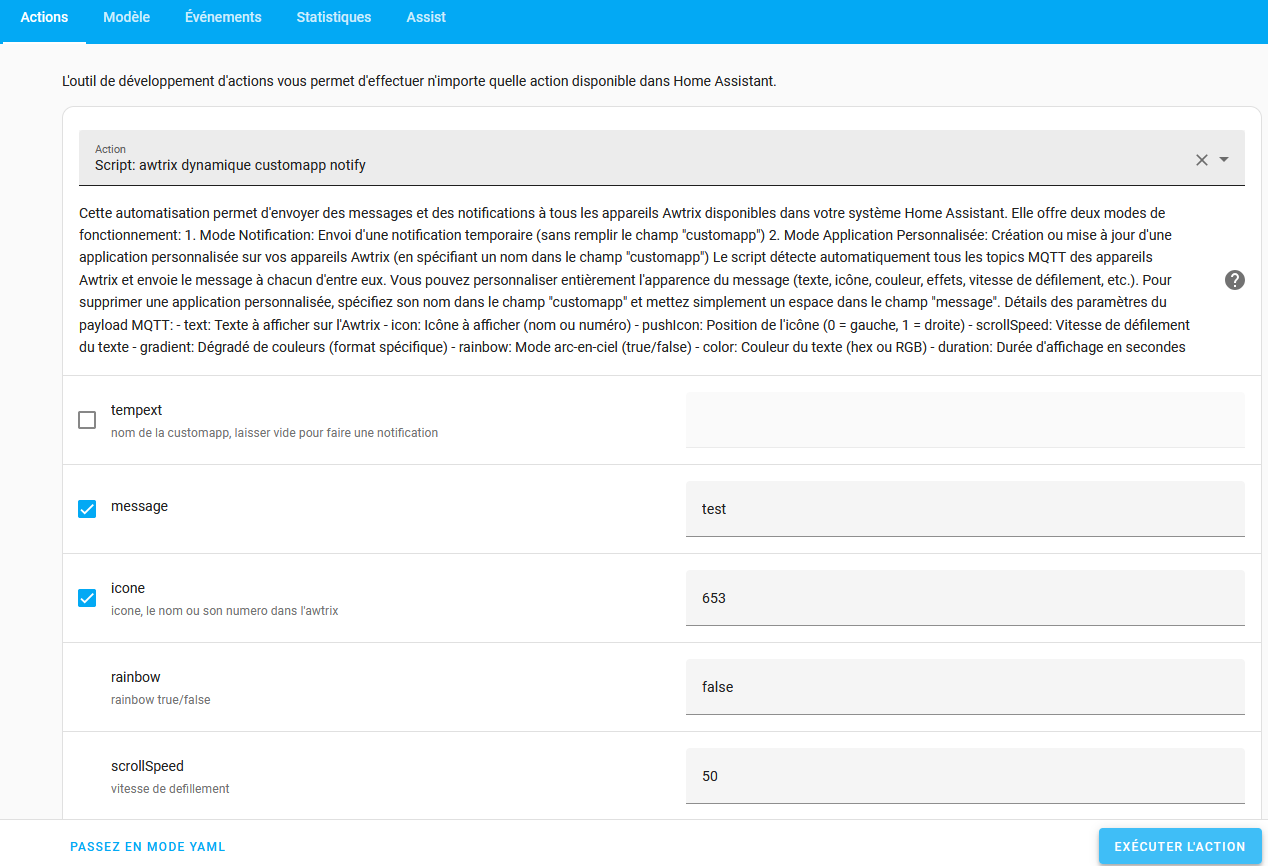 Actions Modèle Événements Statistiques Assist

L'outil de développement d'actions vous permet d'effectuer n'importe quelle action disponible dans Home Assistant.

Action
Script: awtrix dynamique customapp notify

Cette automatisation permet d'envoyer des messages et des notifications à tous les appareils Awtrix disponibles dans votre système Home Assistant. Elle offre deux modes de fonctionnement: 1. Mode Notification: Envoi d'une notification temporaire (sans remplir le champ "customapp") 2. Mode Application Personnalisée: Création ou mise à jour d'une application personnalisée sur vos appareils Awtrix (en spécifiant un nom dans le champ "customapp") Le script détecte automatiquement tous les topics MQTT des appareils Awtrix et envoie le message à chacun d'entre eux. Vous pouvez personnaliser entièrement l'apparence du message (texte, icône, couleur, effets, vitesse de défilement, etc.). Pour supprimer une application personnalisée, spécifiez son nom dans le champ "customapp" et mettez simplement un espace dans le champ "message". Détails des paramètres du payload MQTT: - text: Texte à afficher sur l'Awtrix - icon: Icône à afficher (nom ou numéro) - pushIcon: Position de l'icône (0 = gauche, 1 = droite) - scrollSpeed: Vitesse de défilement du texte - gradient: Dégradé de couleurs (format spécifique) - rainbow: Mode arc-en-ciel (true/false) - color: Couleur du texte (hex ou RGB) - duration: Durée d'affichage en secondes

tempext
nom de la customapp, laisser vide pour faire une notification

message
test

icone
icone, le nom ou son numero dans l'awtrix
653

rainbow
rainbow true/false
false

scrollSpeed
vitesse de defillement
50

PASSEZ EN MODE YAML
EXÉCUTER L'ACTION